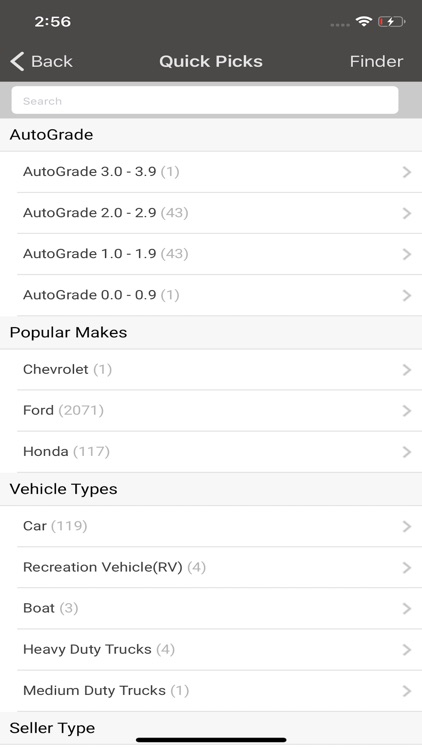 2:56

Back Quick Picks Finder

Search

AutoGrade

AutoGrade 3.0 - 3.9 (1)

AutoGrade 2.0 - 2.9 (43)

AutoGrade 1.0 - 1.9 (43)

AutoGrade 0.0 - 0.9 (1)

Popular Makes

Chevrolet (1)

Ford (2071)

Honda (117)

Vehicle Types

Car (119)

Recreation Vehicle(RV) (4)

Boat (3)

Heavy Duty Trucks (4)

Medium Duty Trucks (1)

Seller Type